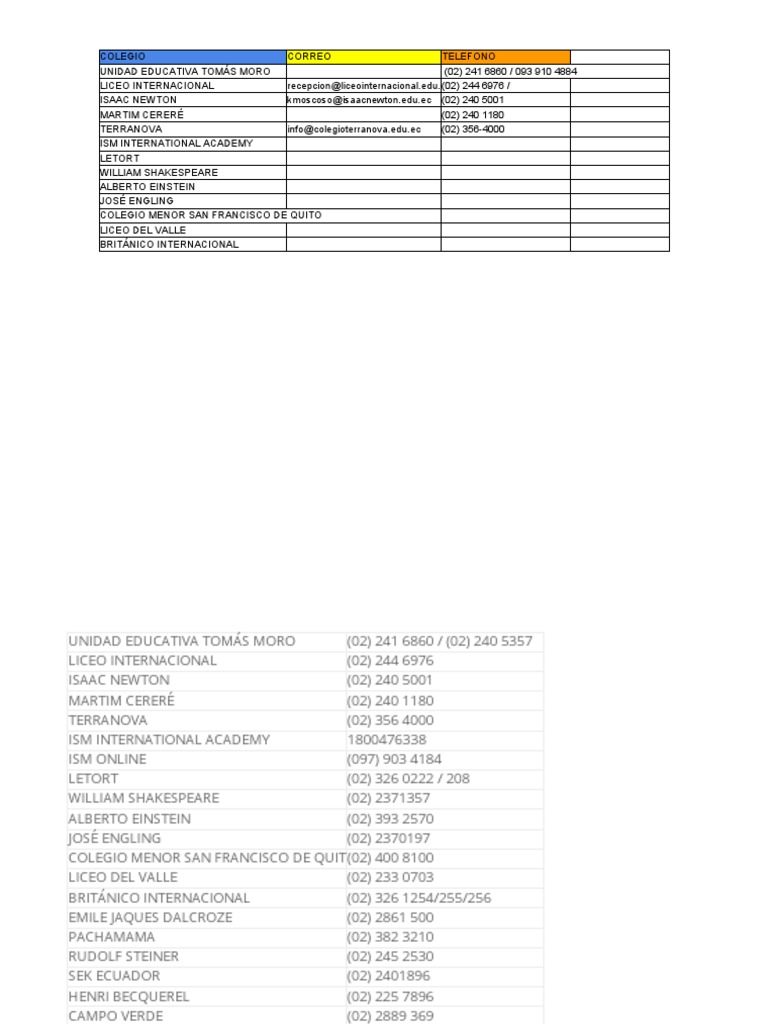 | COLEGIO | CORREO | TELEFONO | |
|---|---|---|---|
| UNIDAD EDUCATIVA TOMÁS MORO | | (02) 241 6860 / 093 910 4884 | |
| LICEO INTERNACIONAL | recepcion@liceointernacional.edu. | (02) 244 6976 / | |
| ISAAC NEWTON | kmoscoso@isaacnewton.edu.ec | (02) 240 5001 | |
| MARTIM CERERÉ | | (02) 240 1180 | |
| TERRANOVA | info@colegioterranova.edu.ec | (02) 356-4000 | |
| ISM INTERNATIONAL ACADEMY | | | |
| LETORT | | | |
| WILLIAM SHAKESPEARE | | | |
| ALBERTO EINSTEIN | | | |
| JOSÉ ENGLING | | | |
| COLEGIO MENOR SAN FRANCISCO DE QUITO | | | |
| LICEO DEL VALLE | | | |
| BRITÁNICO INTERNACIONAL | | | |

| | |
|---|---|
| UNIDAD EDUCATIVA TOMÁS MORO | (02) 241 6860 / (02) 240 5357 |
| LICEO INTERNACIONAL | (02) 244 6976 |
| ISAAC NEWTON | (02) 240 5001 |
| MARTIM CERERÉ | (02) 240 1180 |
| TERRANOVA | (02) 356 4000 |
| ISM INTERNATIONAL ACADEMY | 1800476338 |
| ISM ONLINE | (097) 903 4184 |
| LETORT | (02) 326 0222 / 208 |
| WILLIAM SHAKESPEARE | (02) 2371357 |
| ALBERTO EINSTEIN | (02) 393 2570 |
| JOSÉ ENGLING | (02) 2370197 |
| COLEGIO MENOR SAN FRANCISCO DE QUIT | (02) 400 8100 |
| LICEO DEL VALLE | (02) 233 0703 |
| BRITÁNICO INTERNACIONAL | (02) 326 1254/255/256 |
| EMILE JAQUES DALCROZE | (02) 2861 500 |
| PACHAMAMA | (02) 382 3210 |
| RUDOLF STEINER | (02) 245 2530 |
| SEK ECUADOR | (02) 2401896 |
| HENRI BECQUEREL | (02) 225 7896 |
| CAMPO VERDE | (02) 2889 369 |